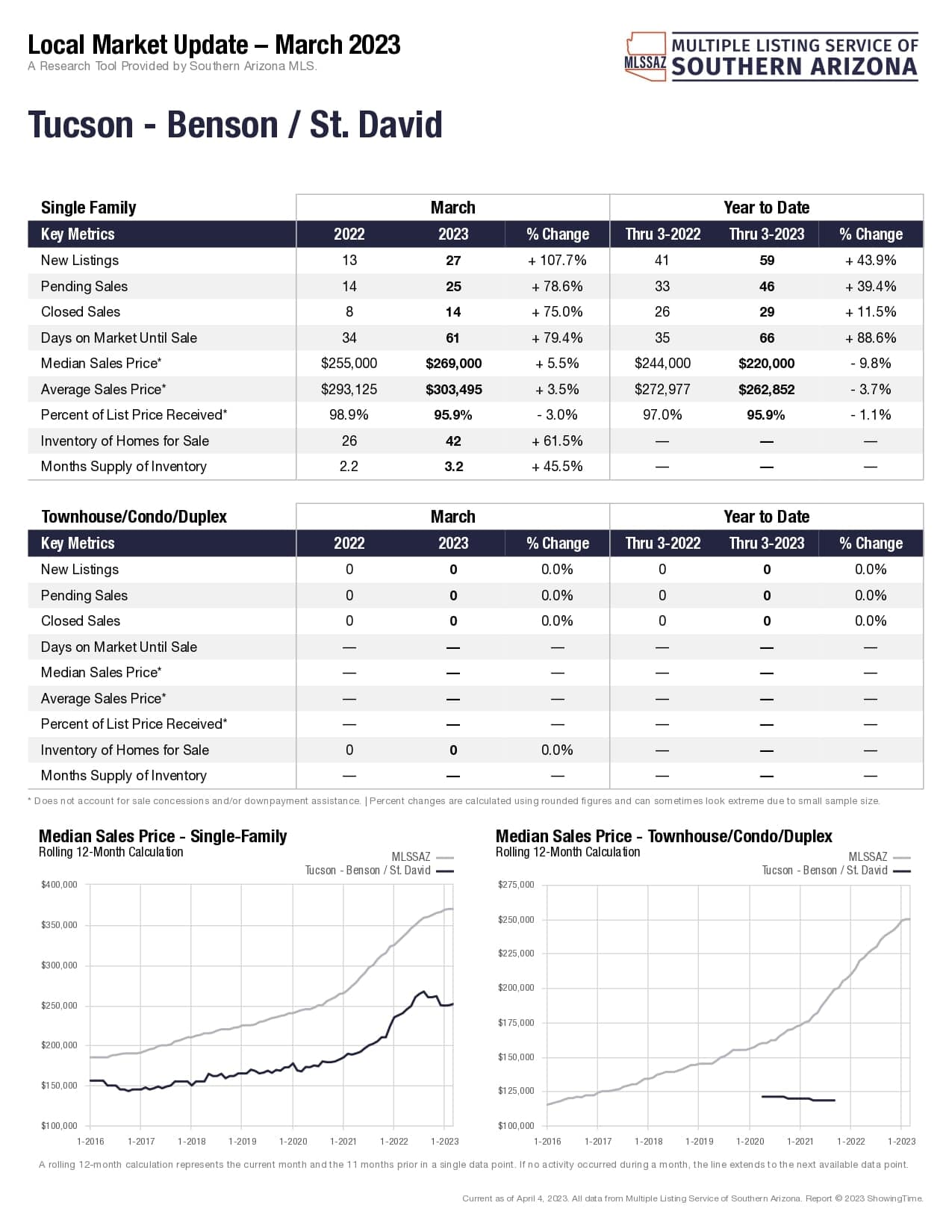 Local Market Update – March 2023
A Research Tool Provided by Southern Arizona MLS.

MLSSAZ MULTIPLE LISTING SERVICE OF SOUTHERN ARIZONA

Tucson - Benson / St. David

| Single Family | March | | | Year to Date | | |
|---|---|---|---|---|---|---|
| Key Metrics | 2022 | 2023 | % Change | Thru 3-2022 | Thru 3-2023 | % Change |
| New Listings | 13 | 27 | + 107.7% | 41 | 59 | + 43.9% |
| Pending Sales | 14 | 25 | + 78.6% | 33 | 46 | + 39.4% |
| Closed Sales | 8 | 14 | + 75.0% | 26 | 29 | + 11.5% |
| Days on Market Until Sale | 34 | 61 | + 79.4% | 35 | 66 | + 88.6% |
| Median Sales Price* | \$255,000 | \$269,000 | + 5.5% | \$244,000 | \$220,000 | - 9.8% |
| Average Sales Price* | \$293,125 | \$303,495 | + 3.5% | \$272,977 | \$262,852 | - 3.7% |
| Percent of List Price Received* | 98.9% | 95.9% | - 3.0% | 97.0% | 95.9% | - 1.1% |
| Inventory of Homes for Sale | 26 | 42 | + 61.5% | — | — | — |
| Months Supply of Inventory | 2.2 | 3.2 | + 45.5% | — | — | — |

| Townhouse/Condo/Duplex | March | | | Year to Date | | |
|---|---|---|---|---|---|---|
| Key Metrics | 2022 | 2023 | % Change | Thru 3-2022 | Thru 3-2023 | % Change |
| New Listings | 0 | 0 | 0.0% | 0 | 0 | 0.0% |
| Pending Sales | 0 | 0 | 0.0% | 0 | 0 | 0.0% |
| Closed Sales | 0 | 0 | 0.0% | 0 | 0 | 0.0% |
| Days on Market Until Sale | — | — | — | — | — | — |
| Median Sales Price* | — | — | — | — | — | — |
| Average Sales Price* | — | — | — | — | — | — |
| Percent of List Price Received* | — | — | — | — | — | — |
| Inventory of Homes for Sale | 0 | 0 | 0.0% | — | — | — |
| Months Supply of Inventory | — | — | — | — | — | — |

* Does not account for sale concessions and/or downpayment assistance. | Percent changes are calculated using rounded figures and can sometimes look extreme due to small sample size.

Median Sales Price - Single-Family
Rolling 12-Month Calculation
MLSSAZ
Tucson - Benson / St. David
\$400,000
\$350,000
\$300,000
\$250,000
\$200,000
\$150,000
\$100,000
1-2016 1-2017 1-2018 1-2019 1-2020 1-2021 1-2022 1-2023

Median Sales Price - Townhouse/Condo/Duplex
Rolling 12-Month Calculation
MLSSAZ
Tucson - Benson / St. David
\$275,000
\$250,000
\$225,000
\$200,000
\$175,000
\$150,000
\$125,000
\$100,000
1-2016 1-2017 1-2018 1-2019 1-2020 1-2021 1-2022 1-2023

A rolling 12-month calculation represents the current month and the 11 months prior in a single data point. If no activity occurred during a month, the line extends to the next available data point.

Current as of April 4, 2023. All data from Multiple Listing Service of Southern Arizona. Report © 2023 ShowingTime.